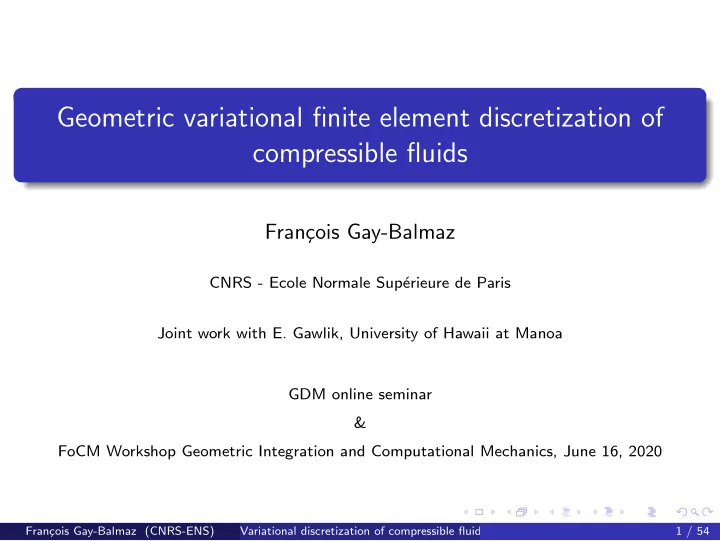 Geometric variational finite element discretization of compressible fluids

François Gay-Balmaz

CNRS - Ecole Normale Supérieure de Paris

Joint work with E. Gawlik, University of Hawaii at Manoa

GDM online seminar
&
FoCM Workshop Geometric Integration and Computational Mechanics, June 16, 2020

François Gay-Balmaz (CNRS-ENS) Variational discretization of compressible fluid 1 / 54